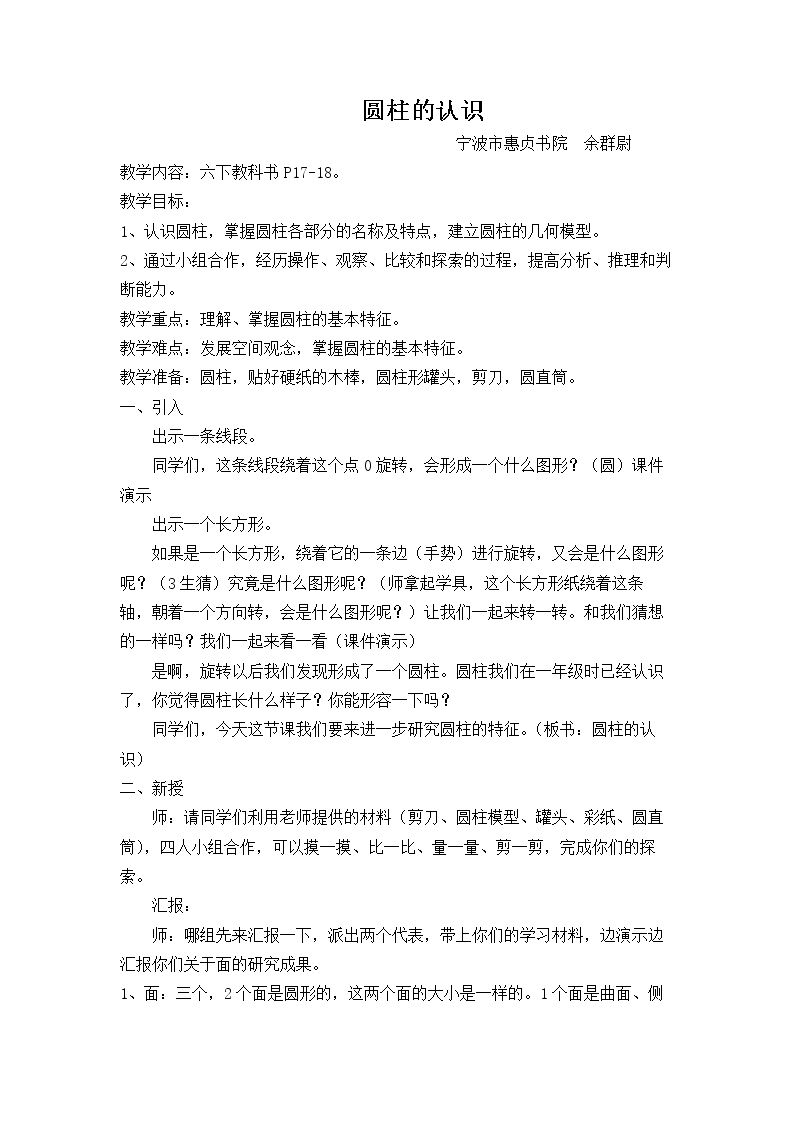 圆柱的认识

宁波市惠贞书院 余群尉

教学内容：六下教科书P17-18。

教学目标：

1、认识圆柱，掌握圆柱各部分的名称及特点，建立圆柱的几何模型。

2、通过小组合作，经历操作、观察、比较和探索的过程，提高分析、推理和判断能力。

教学重点：理解、掌握圆柱的基本特征。

教学难点：发展空间观念，掌握圆柱的基本特征。

教学准备：圆柱，贴好硬纸的木棒，圆柱形罐头，剪刀，圆直筒。

一、引入

出示一条线段。

同学们，这条线段绕着这个点O旋转，会形成一个什么图形？（圆）课件演示

出示一个长方形。

如果是一个长方形，绕着它的一条边（手势）进行旋转，又会是什么图形呢？（3生猜）究竟是什么图形呢？（师拿起学具，这个长方形纸绕着这条轴，朝着一个方向转，会是什么图形呢？）让我们一起来转一转。和我们猜想的一样吗？我们一起来看一看（课件演示）

是啊，旋转以后我们发现形成了一个圆柱。圆柱我们在一年级时已经认识了，你觉得圆柱长什么样子？你能形容一下吗？

同学们，今天这节课我们要来进一步研究圆柱的特征。(板书：圆柱的认识)

二、新授

师：请同学们利用老师提供的材料（剪刀、圆柱模型、罐头、彩纸、圆直筒），四人小组合作，可以摸一摸、比一比、量一量、剪一剪，完成你们的探索。

汇报：

师：哪组先来汇报一下，派出两个代表，带上你们的学习材料，边演示边汇报你们关于面的研究成果。

1、面：三个，2个面是圆形的，这两个面的大小是一样的。1个面是曲面、侧